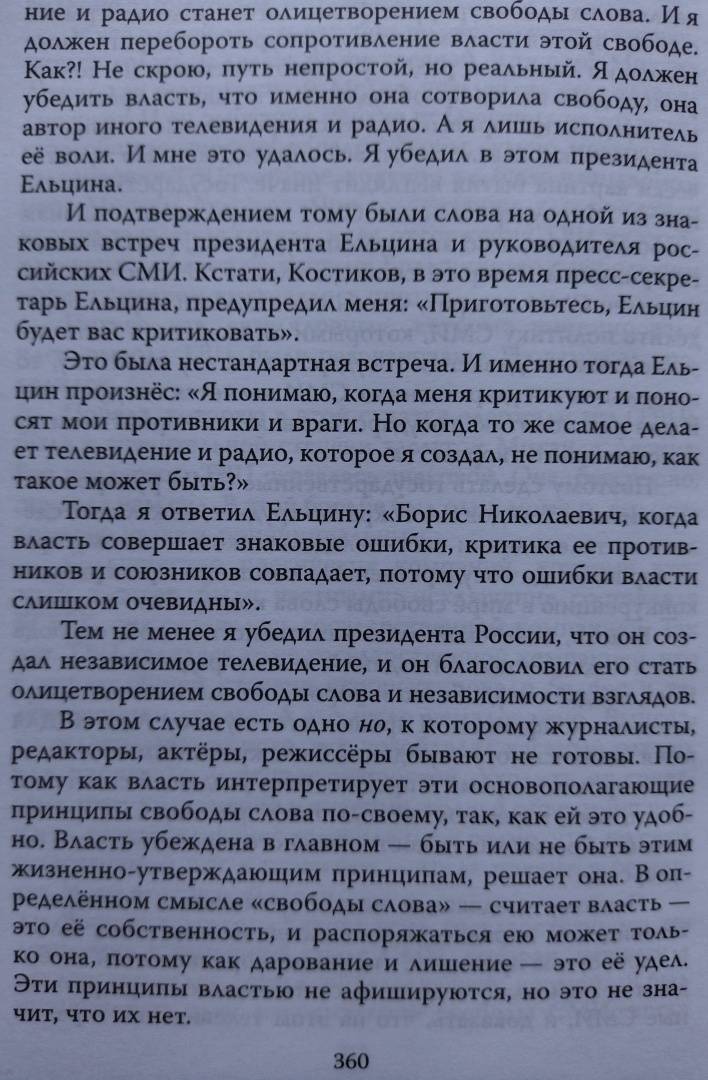 ние и радио станет олицетворением свободы слова. И я должен перебороть сопротивление власти этой свободе. Как?! Не скрою, путь непростой, но реальный. Я должен убедить власть, что именно она сотворила свободу, она автор иного телевидения и радио. А я лишь исполнитель её воли. И мне это удалось. Я убедил в этом президента Ельцина.

И подтверждением тому были слова на одной из знаковых встреч президента Ельцина и руководителя российских СМИ. Кстати, Костиков, в это время пресс-секретарь Ельцина, предупредил меня: «Приготовьтесь, Ельцин будет вас критиковать».

Это была нестандартная встреча. И именно тогда Ельцин произнёс: «Я понимаю, когда меня критикуют и поносят мои противники и враги. Но когда то же самое делает телевидение и радио, которое я создал, не понимаю, как такое может быть?»

Тогда я ответил Ельцину: «Борис Николаевич, когда власть совершает знаковые ошибки, критика ее противников и союзников совпадает, потому что ошибки власти слишком очевидны».

Тем не менее я убедил президента России, что он создал независимое телевидение, и он благословил его стать олицетворением свободы слова и независимости взглядов.

В этом случае есть одно но, к которому журналисты, редакторы, актёры, режиссёры бывают не готовы. Потому как власть интерпретирует эти основополагающие принципы свободы слова по-своему, так, как ей это удобно. Власть убеждена в главном — быть или не быть этим жизненно-утверждающим принципам, решает она. В определённом смысле «свободы слова» — считает власть — это её собственность, и распоряжаться ею может только она, потому как дарование и лишение — это её удел. Эти принципы властью не афишируются, но это не значит, что их нет.

360